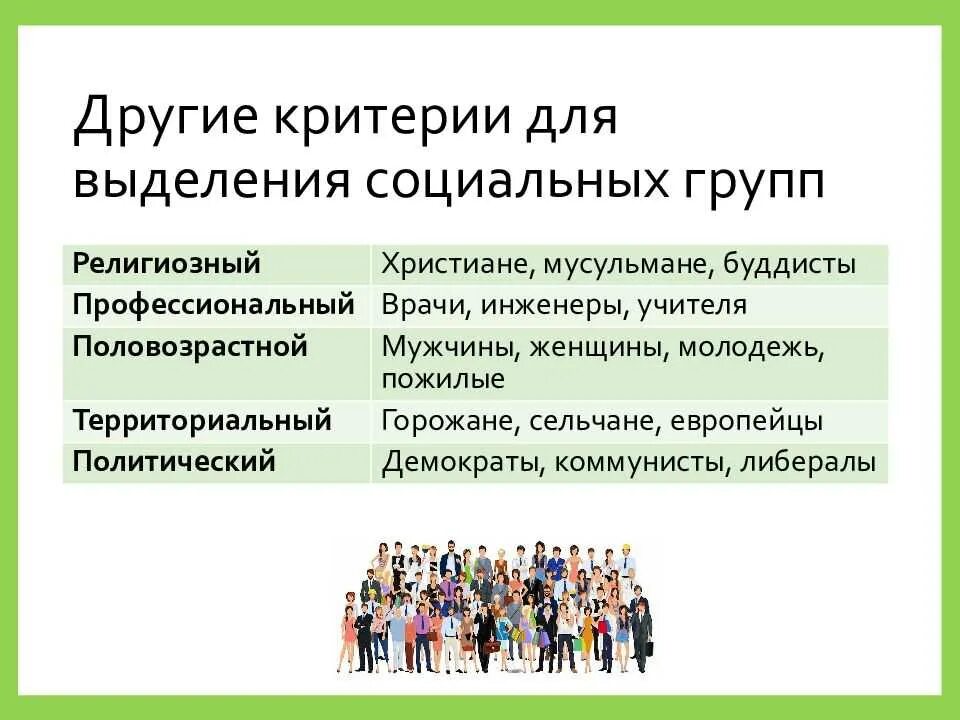 Другие критерии для выделения социальных групп

| Религиозный | Христиане, мусульмане, буддисты |
|---|---|
| Профессиональный | Врачи, инженеры, учителя |
| Половозрастной | Мужчины, женщины, молодежь, пожилые |
| Территориальный | Горожане, сельчане, европейцы |
| Политический | Демократы, коммунисты, либералы |